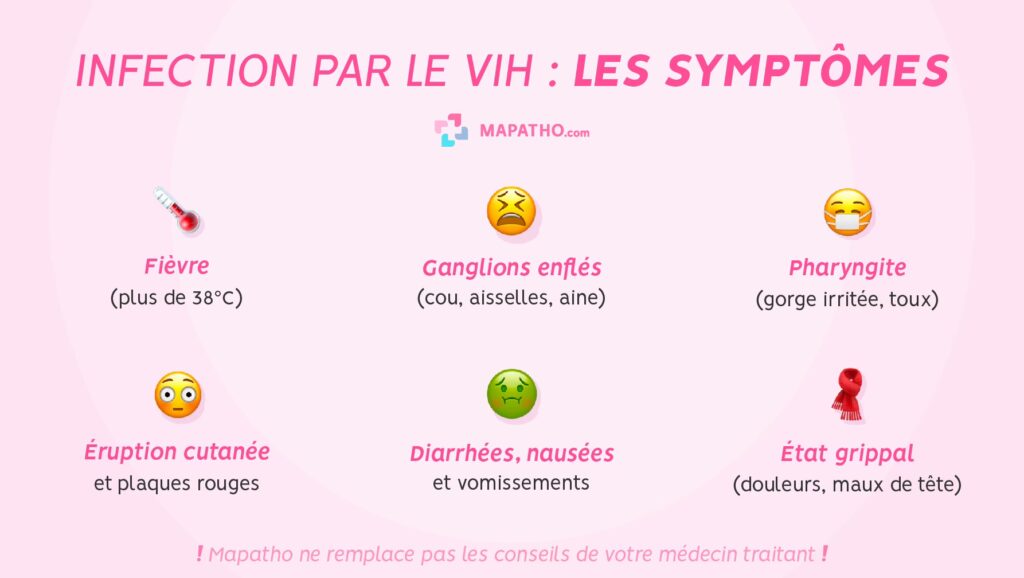 INFECTION PAR LE VIH : LES SYMPTÔMES

MAPATHO.com

Fièvre
(plus de 38°C)

Ganglions enflés
(cou, aisselles, aine)

Pharyngite
(gorge irritée, toux)

Éruption cutanée
et plaques rouges

Diarrhées, nausées
et vomissements

État grippal
(douleurs, maux de tête)

! Mapatho ne remplace pas les conseils de votre médecin traitant !